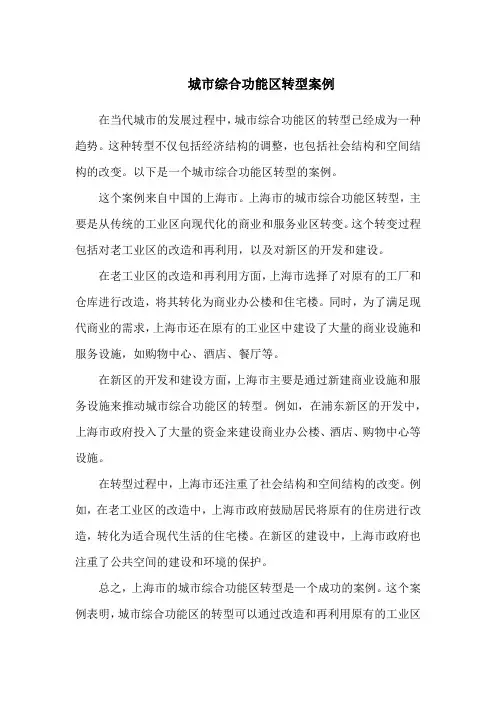 城市综合功能区转型案例

在当代城市的发展过程中，城市综合功能区的转型已经成为一种趋势。这种转型不仅包括经济结构的调整，也包括社会结构和空间结构的改变。以下是一个城市综合功能区转型的案例。

这个案例来自中国的上海市。上海市的城市综合功能区转型，主要是从传统的工业区向现代化的商业和服务业区转变。这个转变过程包括对老工业区的改造和再利用，以及对新区的开发和建设。

在老工业区的改造和再利用方面，上海市选择了对原有的工厂和仓库进行改造，将其转化为商业办公楼和住宅楼。同时，为了满足现代商业的需求，上海市还在原有的工业区中建设了大量的商业设施和服务设施，如购物中心、酒店、餐厅等。

在新区的开发和建设方面，上海市主要是通过新建商业设施和服务设施来推动城市综合功能区的转型。例如，在浦东新区的开发中，上海市政府投入了大量的资金来建设商业办公楼、酒店、购物中心等设施。

在转型过程中，上海市还注重了社会结构和空间结构的改变。例如，在老工业区的改造中，上海市政府鼓励居民将原有的住房进行改造，转化为适合现代生活的住宅楼。在新区的建设中，上海市政府也注重了公共空间的建设和环境的保护。

总之，上海市的城市综合功能区转型是一个成功的案例。这个案例表明，城市综合功能区的转型可以通过改造和再利用原有的工业区